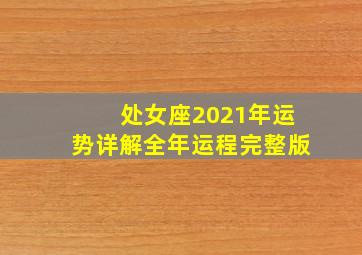 处女座2021年运势详解全年运程完整版